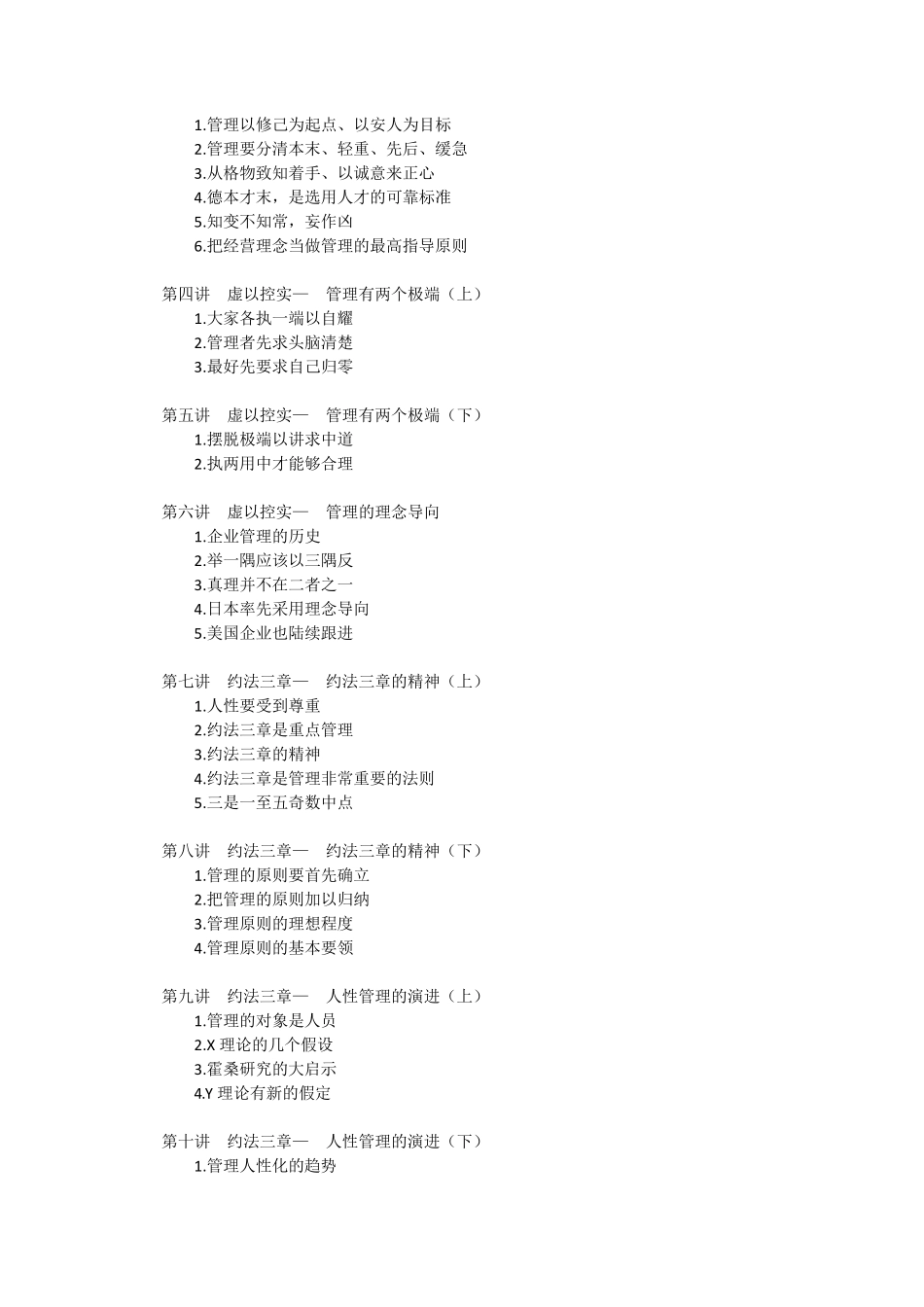 1.管理以修己为起点、以安人为目标
2.管理要分清本末、轻重、先后、缓急
3.从格物致知着手、以诚意来正心
4.德本才末，是选用人才的可靠标准
5.知变不知常，妄作凶
6.把经营理念当做管理的最高指导原则

第四讲　虚以控实—　管理有两个极端（上）
1.大家各执一端以自耀
2.管理者先求头脑清楚
3.最好先要求自己归零

第五讲　虚以控实—　管理有两个极端（下）
1.摆脱极端以讲求中道
2.执两用中才能够合理

第六讲　虚以控实—　管理的理念导向
1.企业管理的历史
2.举一隅应该以三隅反
3.真理并不在二者之一
4.日本率先采用理念导向
5.美国企业也陆续跟进

第七讲　约法三章—　约法三章的精神（上）
1.人性要受到尊重
2.约法三章是重点管理
3.约法三章的精神
4.约法三章是管理非常重要的法则
5.三是一至五奇数中点

第八讲　约法三章—　约法三章的精神（下）
1.管理的原则要首先确立
2.把管理的原则加以归纳
3.管理原则的理想程度
4.管理原则的基本要领

第九讲　约法三章—　人性管理的演进（上）
1.管理的对象是人员
2.X 理论的几个假设
3.霍桑研究的大启示
4.Y 理论有新的假定

第十讲　约法三章—　人性管理的演进（下）
1.管理人性化的趋势